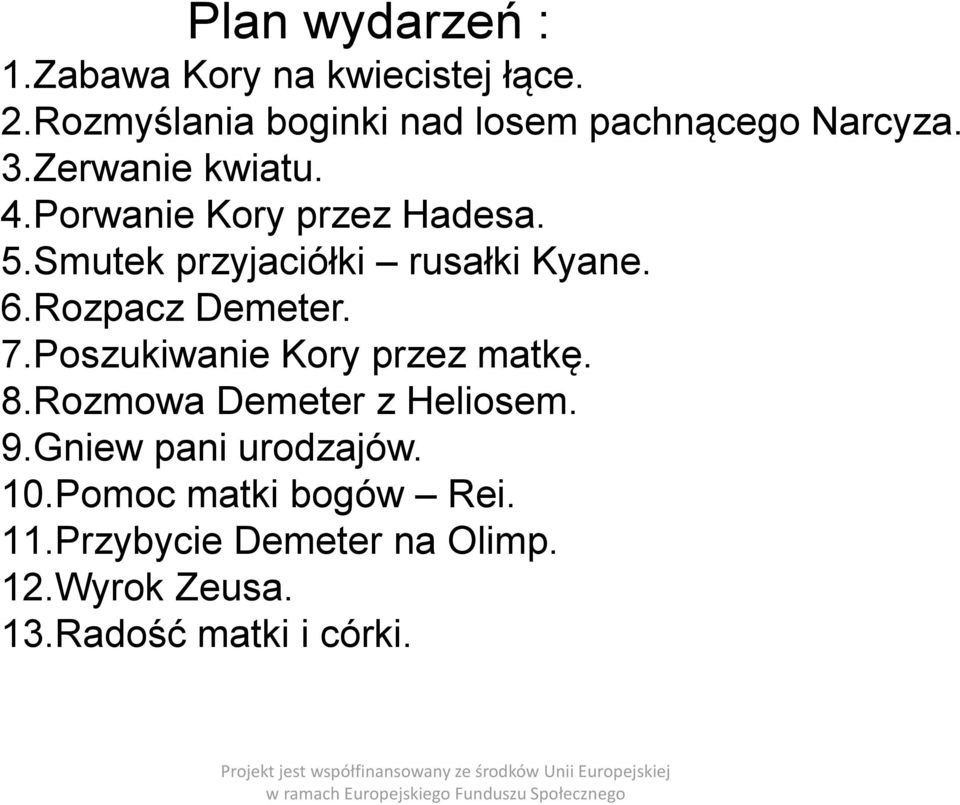 Plan wydarzeń :
1.Zabawa Kory na kwiecistej łące.
2.Rozmyślania boginki nad losem pachnącego Narcyza.
3.Zerwanie kwiatu.
4.Porwanie Kory przez Hadesa.
5.Smutek przyjaciółki – rusałki Kyane.
6.Rozpacz Demeter.
7.Poszukiwanie Kory przez matkę.
8.Rozmowa Demeter z Heliosem.
9.Gniew pani urodzajów.
10.Pomoc matki bogów – Rei.
11.Przybycie Demeter na Olimp.
12.Wyrok Zeusa.
13.Radość matki i córki.

Projekt jest współfinansowany ze środków Unii Europejskiej w ramach Europejskiego Funduszu Społecznego